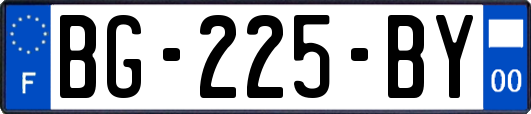 F
BG-225-BY
00